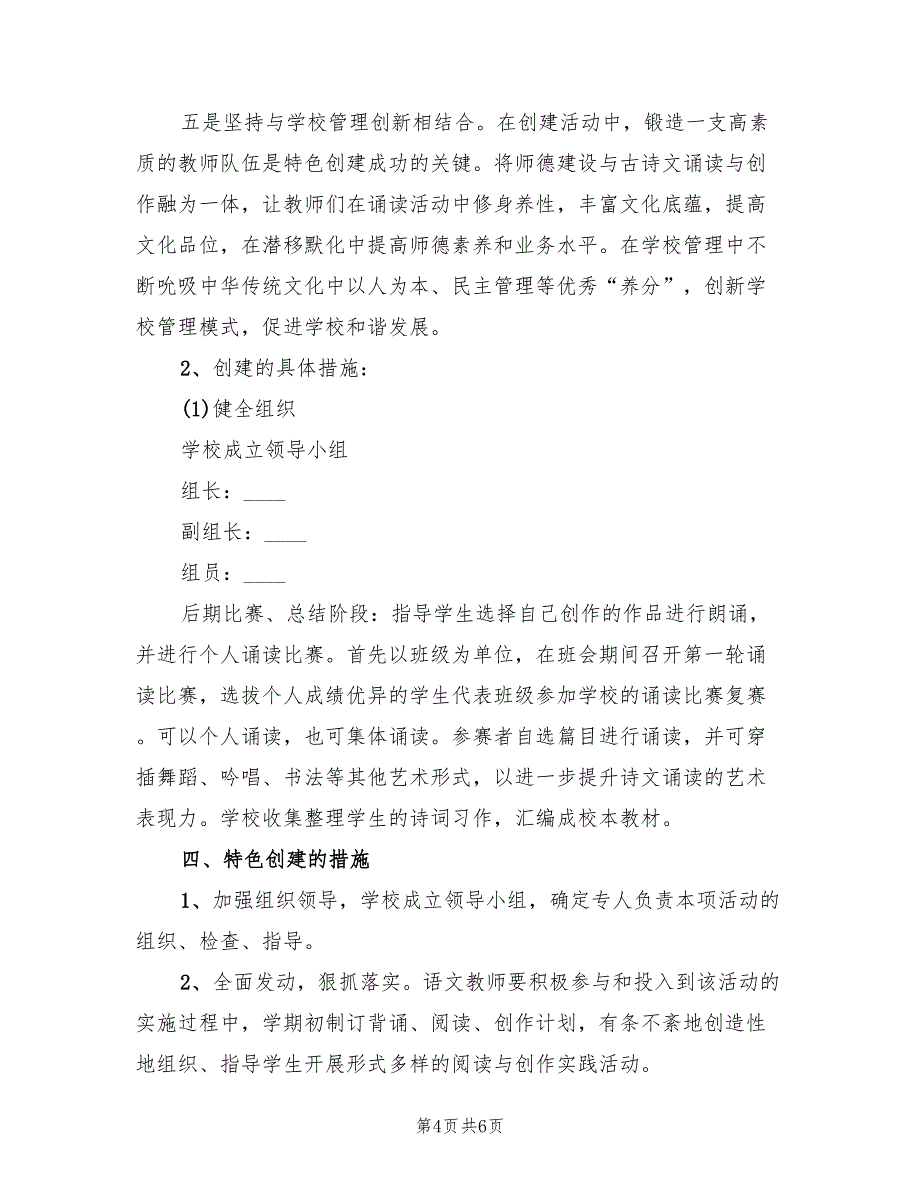 五是坚持与学校管理创新相结合。在创建活动中，锻造一支高素质的教师队伍是特色创建成功的关键。将师德建设与古诗文诵读与创作融为一体，让教师们在诵读活动中修身养性，丰富文化底蕴，提高文化品位，在潜移默化中提高师德素养和业务水平。在学校管理中不断吮吸中华传统文化中以人为本、民主管理等优秀“养分”，创新学校管理模式，促进学校和谐发展。

2、创建的具体措施：

(1)健全组织

学校成立领导小组

组长：____

副组长：____

组员：____

后期比赛、总结阶段：指导学生选择自己创作的作品进行朗诵，并进行个人诵读比赛。首先以班级为单位，在班会期间召开第一轮诵读比赛，选拔个人成绩优异的学生代表班级参加学校的诵读比赛复赛。可以个人诵读，也可集体诵读。参赛者自选篇目进行诵读，并可穿插舞蹈、吟唱、书法等其他艺术形式，以进一步提升诗文诵读的艺术表现力。学校收集整理学生的诗词习作，汇编成校本教材。

四、特色创建的措施

1、加强组织领导，学校成立领导小组，确定专人负责本项活动的组织、检查、指导。

2、全面发动，狠抓落实。语文教师要积极参与和投入到该活动的实施过程中，学期初制订背诵、阅读、创作计划，有条不紊地创造性地组织、指导学生开展形式多样的阅读与创作实践活动。

第4页 共6页